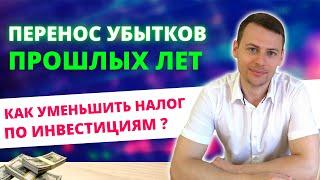 ПЕРЕНОС УБЫТКОВ
ПРОШЛЫХ ЛЕТ

КАК УМЕНЬШИТЬ НАЛОГ
ПО ИНВЕСТИЦИЯМ ?